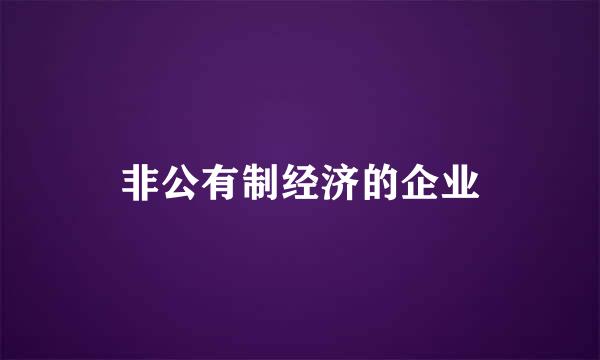 非公有制经济的企业